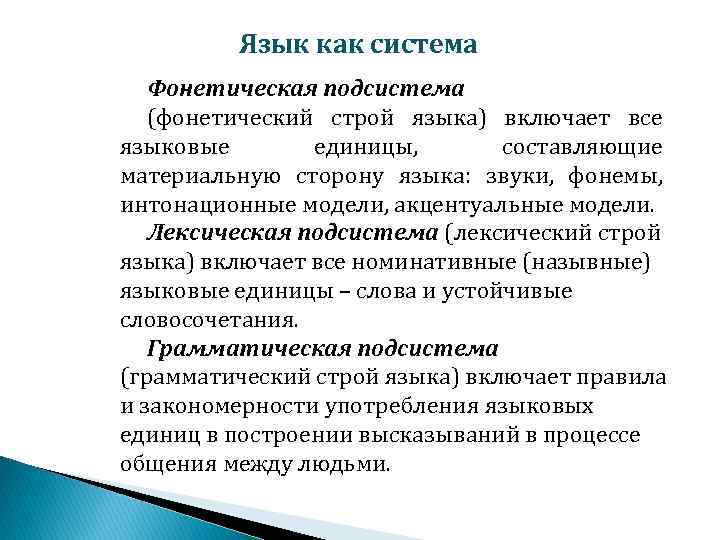 Язык как система

Фонетическая подсистема (фонетический строй языка) включает все языковые единицы, составляющие материальную сторону языка: звуки, фонемы, интонационные модели, акцентуальные модели.

Лексическая подсистема (лексический строй языка) включает все номинативные (назывные) языковые единицы – слова и устойчивые словосочетания.

Грамматическая подсистема (грамматический строй языка) включает правила и закономерности употребления языковых единиц в построении высказываний в процессе общения между людьми.